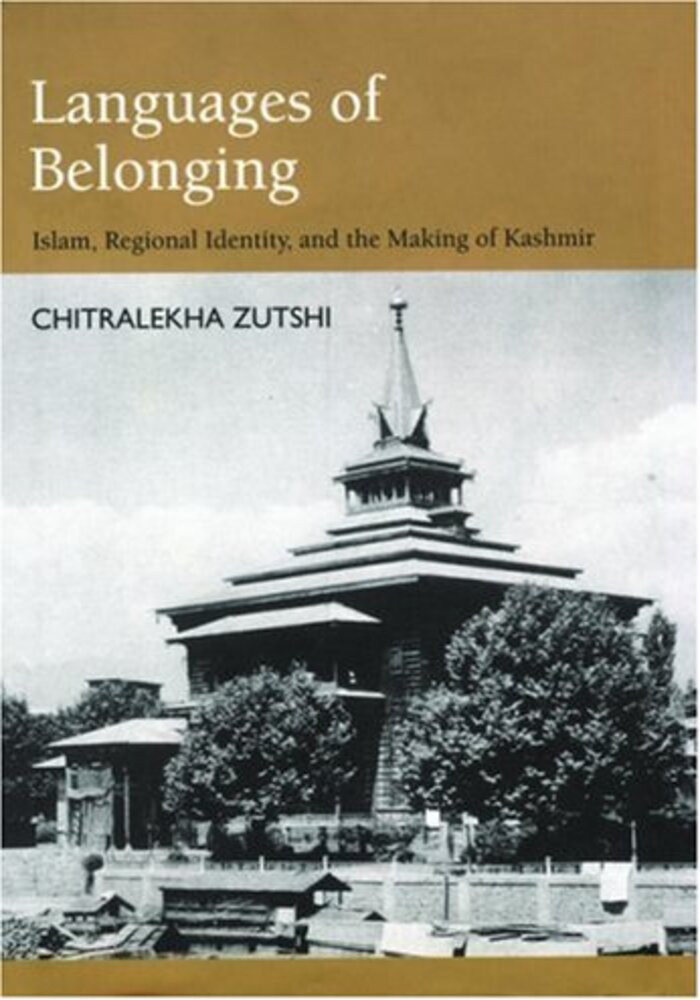 Languages of Belonging

Islam, Regional Identity, and the Making of Kashmir

CHITRALEKHA ZUTSHI